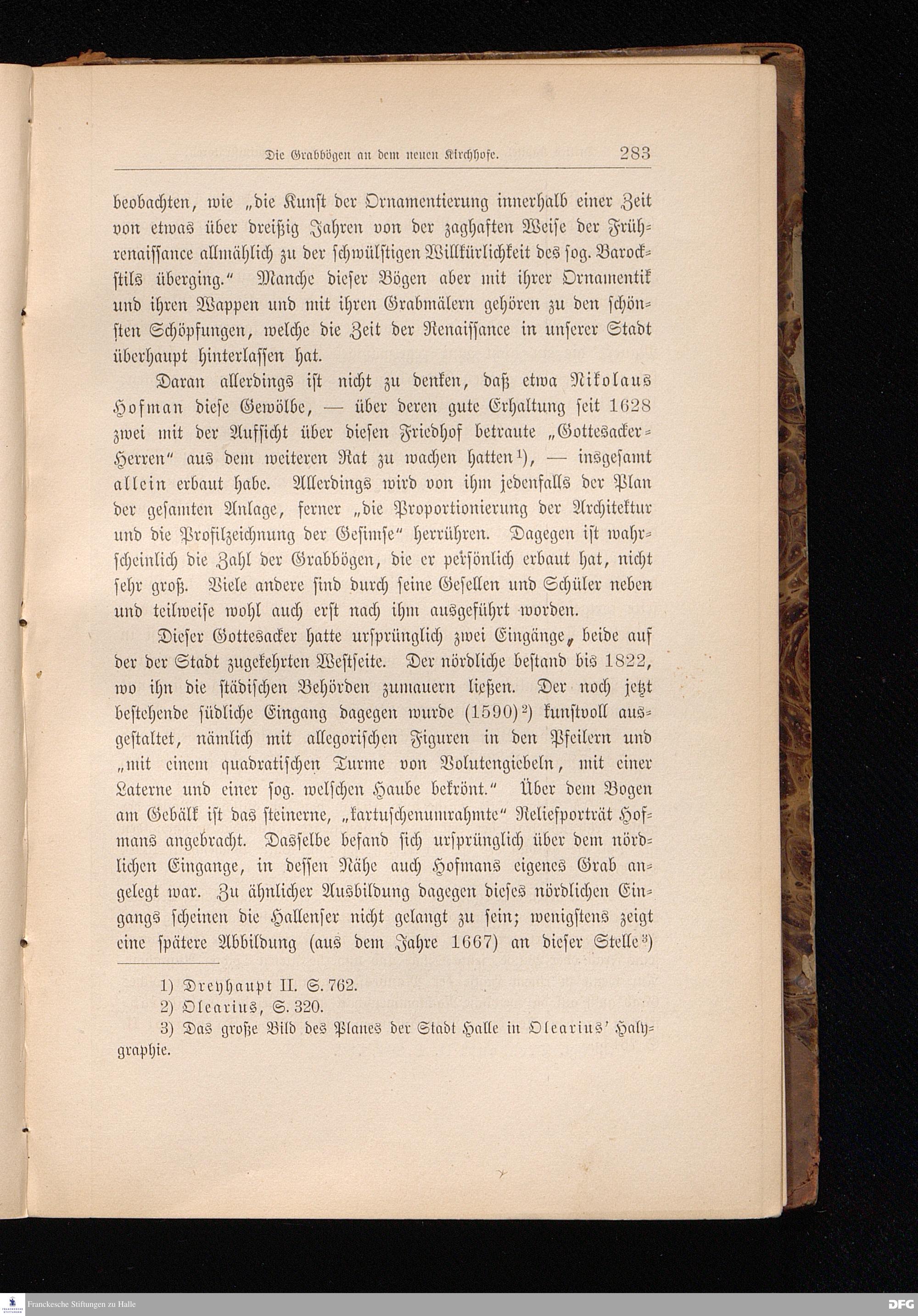 Die Grabbögen an dem neuen Kirchhofe. 283

beobachten, wie „die Kunst der Ornamentierung innerhalb einer Zeit von etwas über dreißig Jahren von der zaghaften Weise der Frührenaissance allmählich zu der schwülstigen Willkürlichkeit des sog. Barockstils überging.“ Manche dieser Bögen aber mit ihrer Ornamentik und ihren Wappen und mit ihren Grabmälern gehören zu den schönsten Schöpfungen, welche die Zeit der Renaissance in unserer Stadt überhaupt hinterlassen hat.

Daran allerdings ist nicht zu denken, daß etwa Nikolaus Hofman diese Gewölbe, — über deren gute Erhaltung seit 1628 zwei mit der Aufsicht über diesen Friedhof betraute „Gottesacker-Herren“ aus dem weiteren Rat zu wachen hatten$^1$), — insgesamt allein erbaut habe. Allerdings wird von ihm jedenfalls der Plan der gesamten Anlage, ferner „die Proportionierung der Architektur und die Profilzeichnung der Gesimse“ herrühren. Dagegen ist wahrscheinlich die Zahl der Grabbögen, die er persönlich erbaut hat, nicht sehr groß. Viele andere sind durch seine Gesellen und Schüler neben und teilweise wohl auch erst nach ihm ausgeführt worden.

Dieser Gottesacker hatte ursprünglich zwei Eingänge, beide auf der der Stadt zugekehrten Westseite. Der nördliche bestand bis 1822, wo ihn die städischen Behörden zumauern ließen. Der noch jetzt bestehende südliche Eingang dagegen wurde (1590)$^2$) kunstvoll ausgestaltet, nämlich mit allegorischen Figuren in den Pfeilern und „mit einem quadratischen Turme von Volutengiebeln, mit einer Laterne und einer sog. welschen Haube bekrönt.“ Über dem Bogen am Gebälk ist das steinerne, „kartuschenumrahmte“ Reliefporträt Hofmans angebracht. Dasselbe befand sich ursprünglich über dem nördlichen Eingange, in dessen Nähe auch Hofmans eigenes Grab angelegt war. Zu ähnlicher Ausbildung dagegen dieses nördlichen Eingangs scheinen die Hallenser nicht gelangt zu sein; wenigstens zeigt eine spätere Abbildung (aus dem Jahre 1667) an dieser Stelle$^3$)

1) Dreyhaupt II. S. 762.
2) Olearius, S. 320.
3) Das große Bild des Planes der Stadt Halle in Olearius' Halygraphie.

Franckesche Stiftungen zu Halle
DFG